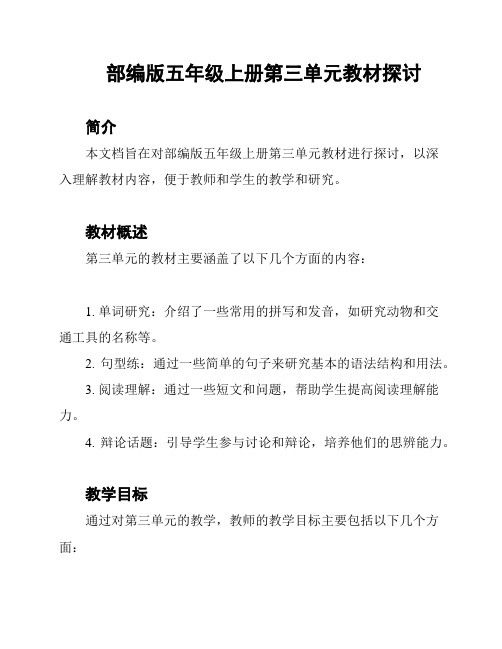 部编版五年级上册第三单元教材探讨

简介

本文档旨在对部编版五年级上册第三单元教材进行探讨，以深入理解教材内容，便于教师和学生的教学和研究。

教材概述

第三单元的教材主要涵盖了以下几个方面的内容：

1. 单词研究：介绍了一些常用的拼写和发音，如研究动物和交通工具的名称等。

2. 句型练：通过一些简单的句子来研究基本的语法结构和用法。

3. 阅读理解：通过一些短文和问题，帮助学生提高阅读理解能力。

4. 辩论话题：引导学生参与讨论和辩论，培养他们的思辨能力。

教学目标

通过对第三单元的教学，教师的教学目标主要包括以下几个方面：